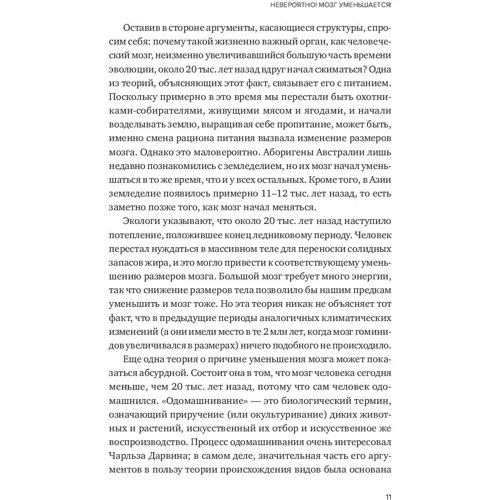 НЕВЕРОЯТНО! МОЗГ УМЕНЬШАЕТСЯ!

Оставив в стороне аргументы, касающиеся структуры, спросим себя: почему такой жизненно важный орган, как человеческий мозг, неизменно увеличивавшийся большую часть времени эволюции, около 20 тыс. лет назад вдруг начал сжиматься? Одна из теорий, объясняющих этот факт, связывает его с питанием. Поскольку примерно в это время мы перестали быть охотниками-собирателями, живущими мясом и ягодами, и начали возделывать землю, выращивая себе пропитание, может быть, именно смена рациона питания вызвала изменение размеров мозга. Однако это маловероятно. Аборигены Австралии лишь недавно познакомились с земледелием, но их мозг начал уменьшаться в то же время, что и у всех остальных. Кроме того, в Азии земледелие появилось примерно 11–12 тыс. лет назад, то есть заметно позже того, как мозг начал меняться.

Экологи указывают, что около 20 тыс. лет назад наступило потепление, положившее конец ледниковому периоду. Человек перестал нуждаться в массивном теле для переноски солидных запасов жира, и это могло привести к соответствующему уменьшению размеров мозга. Большой мозг требует много энергии, так что снижение размеров тела позволило бы нашим предкам уменьшить и мозг тоже. Но эта теория никак не объясняет тот факт, что в предыдущие периоды аналогичных климатических изменений (а они имели место в те 2 млн лет, когда мозг гоминидов увеличивался в размерах) ничего подобного не происходило.

Еще одна теория о причине уменьшения мозга может показаться абсурдной. Состоит она в том, что мозг человека сегодня меньше, чем 20 тыс. лет назад, потому что сам человек одомашнился. «Одомашнивание» — это биологический термин, означающий приручение (или окультуривание) диких животных и растений, искусственный их отбор и искусственное же воспроизводство. Процесс одомашнивания очень интересовал Чарльза Дарвина; в самом деле, значительная часть его аргументов в пользу теории происхождения видов была основана

11